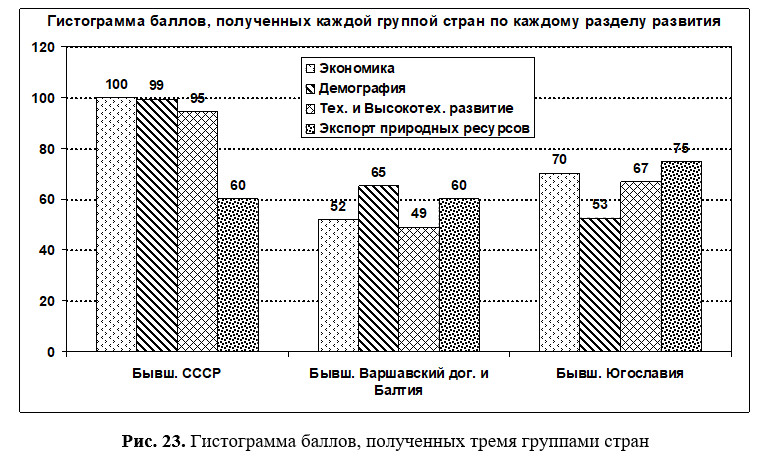 Гистограмма баллов, полученных каждой группой стран по каждому разделу развития

120
100
80
60
40
20
0

Экономика
Демография
Тех. и Высокотех. развитие
Экспорт природных ресурсов

100 99 95 60
52 65 49 60
70 53 67 75

Бывш. СССР
Бывш. Варшавский дог. и Балтия
Бывш. Югославия

**Рис. 23.** Гистограмма баллов, полученных тремя группами стран